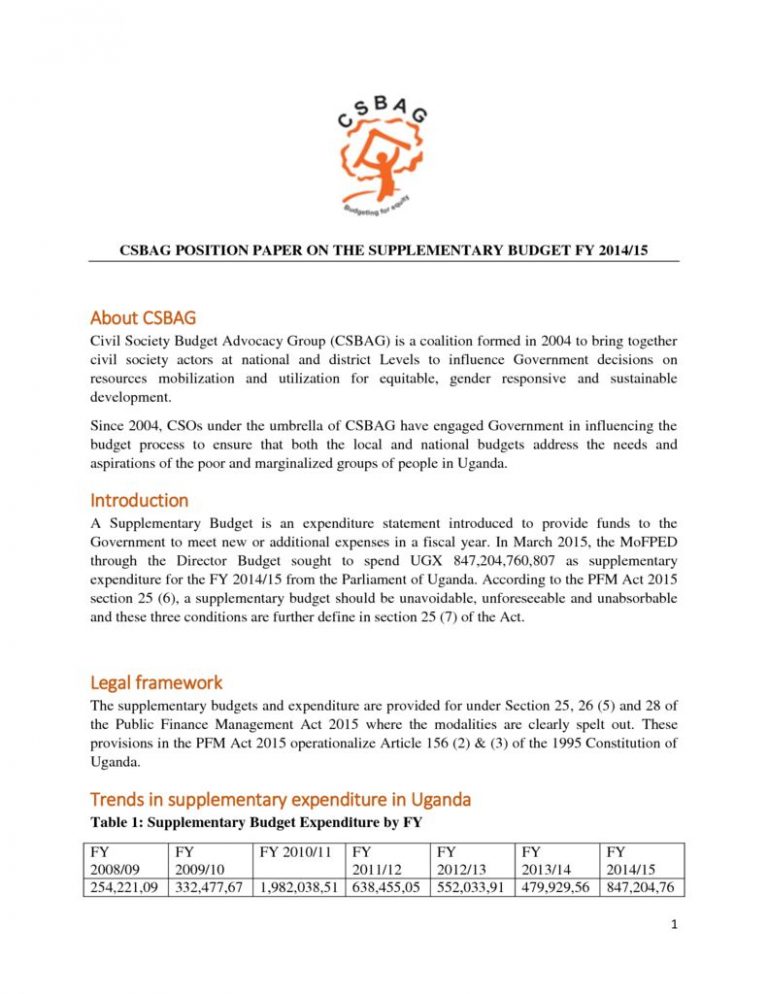 CSBAG

Budgeting for equity

CSBAG POSITION PAPER ON THE SUPPLEMENTARY BUDGET FY 2014/15

About CSBAG

Civil Society Budget Advocacy Group (CSBAG) is a coalition formed in 2004 to bring together civil society actors at national and district Levels to influence Government decisions on resources mobilization and utilization for equitable, gender responsive and sustainable development.

Since 2004, CSOs under the umbrella of CSBAG have engaged Government in influencing the budget process to ensure that both the local and national budgets address the needs and aspirations of the poor and marginalized groups of people in Uganda.

Introduction

A Supplementary Budget is an expenditure statement introduced to provide funds to the Government to meet new or additional expenses in a fiscal year. In March 2015, the MoFPED through the Director Budget sought to spend UGX 847,204,760,807 as supplementary expenditure for the FY 2014/15 from the Parliament of Uganda. According to the PFM Act 2015 section 25 (6), a supplementary budget should be unavoidable, unforeseeable and unabsorbable and these three conditions are further define in section 25 (7) of the Act.

Legal framework

The supplementary budgets and expenditure are provided for under Section 25, 26 (5) and 28 of the Public Finance Management Act 2015 where the modalities are clearly spelt out. These provisions in the PFM Act 2015 operationalize Article 156 (2) & (3) of the 1995 Constitution of Uganda.

Trends in supplementary expenditure in Uganda

Table 1: Supplementary Budget Expenditure by FY

| FY 2008/09 | FY 2009/10 | FY 2010/11 | FY 2011/12 | FY 2012/13 | FY 2013/14 | FY 2014/15 |
|---|---|---|---|---|---|---|
| 254,221,09 | 332,477,67 | 1,982,038,51 | 638,455,05 | 552,033,91 | 479,929,56 | 847,204,76 |

1